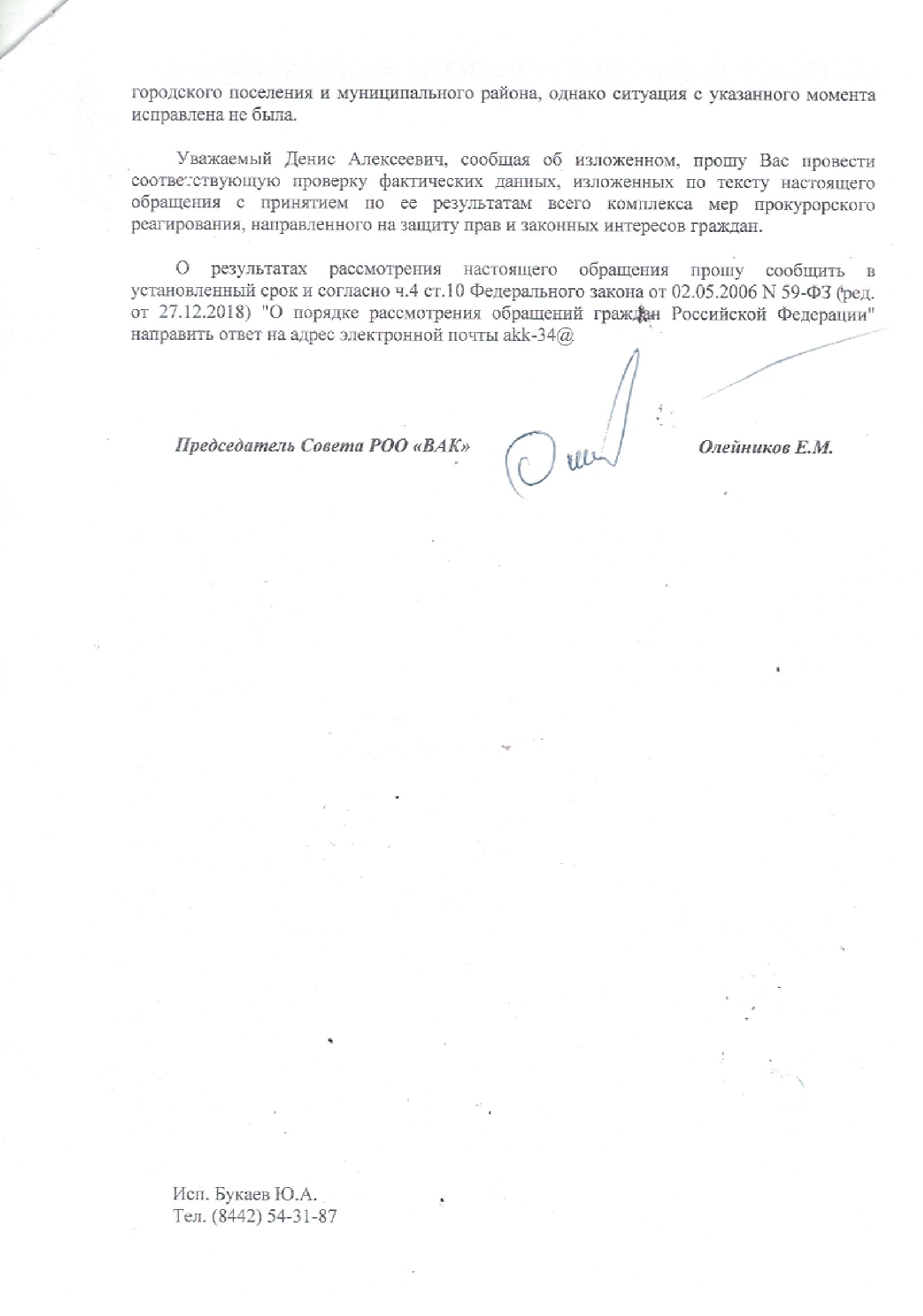 городского поселения и муниципального района, однако ситуация с указанного момента исправлена не была.

Уважаемый Денис Алексеевич, сообщая об изложенном, прошу Вас провести соответствующую проверку фактических данных, изложенных по тексту настоящего обращения с принятием по ее результатам всего комплекса мер прокурорского реагирования, направленного на защиту прав и законных интересов граждан.

О результатах рассмотрения настоящего обращения прошу сообщить в установленный срок и согласно ч.4 ст.10 Федерального закона от 02.05.2006 N 59-ФЗ (ред. от 27.12.2018) "О порядке рассмотрения обращений граждан Российской Федерации" направить ответ на адрес электронной почты akk-34@

Председатель Совета РОО «ВАК» Олейников Е.М.

Исп. Букаев Ю.А.
Тел. (8442) 54-31-87